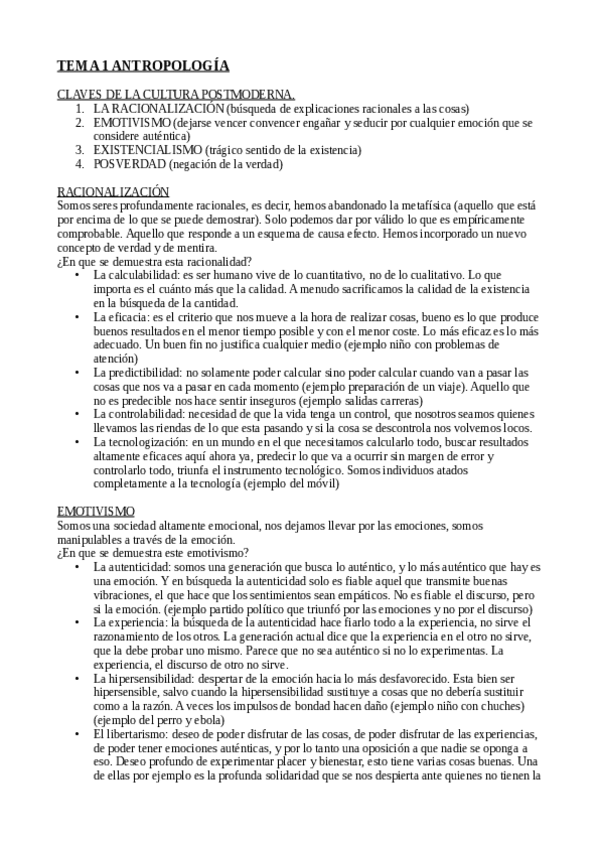 TEMA 1 ANTROPOLOGÍA

CLAVES DE LA CULTURA POSTMODERNA.
1. LA RACIONALIZACIÓN (búsqueda de explicaciones racionales a las cosas)
2. EMOTIVISMO (dejarse vencer convencer engañar y seducir por cualquier emoción que se considere auténtica)
3. EXISTENCIALISMO (trágico sentido de la existencia)
4. POSVERDAD (negación de la verdad)

RACIONALIZACIÓN
Somos seres profundamente racionales, es decir, hemos abandonado la metafísica (aquello que está por encima de lo que se puede demostrar). Solo podemos dar por válido lo que es empíricamente comprobable. Aquello que responde a un esquema de causa efecto. Hemos incorporado un nuevo concepto de verdad y de mentira.
¿En que se demuestra esta racionalidad?
• La calculabilidad: es ser humano vive de lo cuantitativo, no de lo cualitativo. Lo que importa es el cuánto más que la calidad. A menudo sacrificamos la calidad de la existencia en la búsqueda de la cantidad.
• La eficacia: es el criterio que nos mueve a la hora de realizar cosas, bueno es lo que produce buenos resultados en el menor tiempo posible y con el menor coste. Lo más eficaz es lo más adecuado. Un buen fin no justifica cualquier medio (ejemplo niño con problemas de atención)
• La predictibilidad: no solamente poder calcular sino poder calcular cuando van a pasar las cosas que nos va a pasar en cada momento (ejemplo preparación de un viaje). Aquello que no es predecible nos hace sentir inseguros (ejemplo salidas carreras)
• La controlabilidad: necesidad de que la vida tenga un control, que nosotros seamos quienes llevamos las riendas de lo que esta pasando y si la cosa se descontrola nos volvemos locos.
• La tecnologización: en un mundo en el que necesitamos calcularlo todo, buscar resultados altamente eficaces aquí ahora ya, predecir lo que va a ocurrir sin margen de error y controlarlo todo, triunfa el instrumento tecnológico. Somos individuos atados completamente a la tecnología (ejemplo del móvil)

EMOTIVISMO
Somos una sociedad altamente emocional, nos dejamos llevar por las emociones, somos manipulables a través de la emoción.
¿En que se demuestra este emotivismo?
• La autenticidad: somos una generación que busca lo auténtico, y lo más auténtico que hay es una emoción. Y en búsqueda la autenticidad solo es fiable aquel que transmite buenas vibraciones, el que hace que los sentimientos sean empáticos. No es fiable el discurso, pero si la emoción. (ejemplo partido político que triunfó por las emociones y no por el discurso)
• La experiencia: la búsqueda de la autenticidad hace fiarlo todo a la experiencia, no sirve el razonamiento de los otros. La generación actual dice que la experiencia en el otro no sirve, que la debe probar uno mismo. Parece que no sea auténtico si no lo experimentas. La experiencia, el discurso de otro no sirve.
• La hipersensibilidad: despertar de la emoción hacia lo más desfavorecido. Esta bien ser hipersensible, salvo cuando la hipersensibilidad sustituye a cosas que no debería sustituir como a la razón. A veces los impulsos de bondad hacen daño (ejemplo niño con chuches) (ejemplo del perro y ebola)
• El libertarismo: deseo de poder disfrutar de las cosas, de poder disfrutar de las experiencias, de poder tener emociones auténticas, y por lo tanto una oposición a que nadie se oponga a eso. Deseo profundo de experimentar placer y bienestar, esto tiene varias cosas buenas. Una de ellas por ejemplo es la profunda solidaridad que se nos despierta ante quienes no tienen la